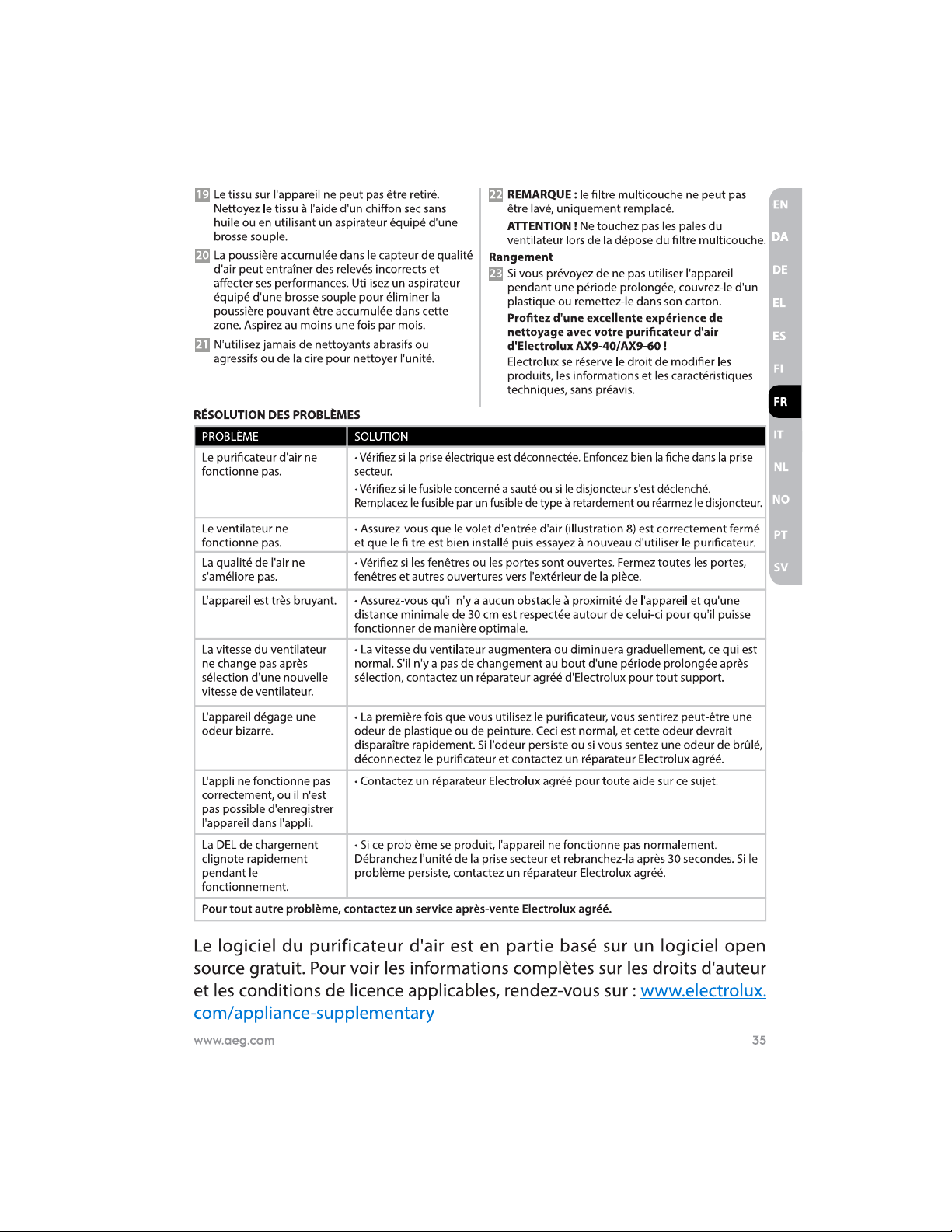 19 Le tissu sur l'appareil ne peut pas être retiré. Nettoyez le tissu à l'aide d'un chiffon sec sans huile ou en utilisant un aspirateur équipé d'une brosse souple.

20 La poussière accumulée dans le capteur de qualité d'air peut entraîner des relevés incorrects et affecter ses performances. Utilisez un aspirateur équipé d'une brosse souple pour éliminer la poussière pouvant être accumulée dans cette zone. Aspirez au moins une fois par mois.

21 N'utilisez jamais de nettoyants abrasifs ou agressifs ou de la cire pour nettoyer l'unité.

22 REMARQUE : le filtre multicouche ne peut pas être lavé, uniquement remplacé.

ATTENTION ! Ne touchez pas les pales du ventilateur lors de la dépose du filtre multicouche.

Rangement

23 Si vous prévoyez de ne pas utiliser l'appareil pendant une période prolongée, couvrez-le d'un plastique ou remettez-le dans son carton.

Profitez d'une excellente expérience de nettoyage avec votre purificateur d'air d'Electrolux AX9-40/AX9-60 !

Electrolux se réserve le droit de modifier les produits, les informations et les caractéristiques techniques, sans préavis.

EN
DA
DE
EL
ES
FI
FR
IT
NL
NO
PT
SV

RÉSOLUTION DES PROBLÈMES

| PROBLÈME | SOLUTION |
|---|---|
| Le purificateur d'air ne fonctionne pas. | • Vérifiez si la prise électrique est déconnectée. Enfoncez bien la fiche dans la prise secteur. • Vérifiez si le fusible concerné a sauté ou si le disjoncteur s'est déclenché. Remplacez le fusible par un fusible de type à retardement ou réarmez le disjoncteur. |
| Le ventilateur ne fonctionne pas. | • Assurez-vous que le volet d'entrée d'air (illustration 8) est correctement fermé et que le filtre est bien installé puis essayez à nouveau d'utiliser le purificateur. |
| La qualité de l'air ne s'améliore pas. | • Vérifiez si les fenêtres ou les portes sont ouvertes. Fermez toutes les portes, fenêtres et autres ouvertures vers l'extérieur de la pièce. |
| L'appareil est très bruyant. | • Assurez-vous qu'il n'y a aucun obstacle à proximité de l'appareil et qu'une distance minimale de 30 cm est respectée autour de celui-ci pour qu'il puisse fonctionner de manière optimale. |
| La vitesse du ventilateur ne change pas après sélection d'une nouvelle vitesse de ventilateur. | • La vitesse du ventilateur augmentera ou diminuera graduellement, ce qui est normal. S'il n'y a pas de changement au bout d'une période prolongée après sélection, contactez un réparateur agréé d'Electrolux pour tout support. |
| L'appareil dégage une odeur bizarre. | • La première fois que vous utilisez le purificateur, vous sentirez peut-être une odeur de plastique ou de peinture. Ceci est normal, et cette odeur devrait disparaître rapidement. Si l'odeur persiste ou si vous sentez une odeur de brûlé, déconnectez le purificateur et contactez un réparateur Electrolux agréé. |
| L'appli ne fonctionne pas correctement, ou il n'est pas possible d'enregistrer l'appareil dans l'appli. | • Contactez un réparateur Electrolux agréé pour toute aide sur ce sujet. |
| La DEL de chargement clignote rapidement pendant le fonctionnement. | • Si ce problème se produit, l'appareil ne fonctionne pas normalement. Débranchez l'unité de la prise secteur et rebranchez-la après 30 secondes. Si le problème persiste, contactez un réparateur Electrolux agréé. |
| Pour tout autre problème, contactez un service après-vente Electrolux agréé. | |

Le logiciel du purificateur d'air est en partie basé sur un logiciel open source gratuit. Pour voir les informations complètes sur les droits d'auteur et les conditions de licence applicables, rendez-vous sur : www.electrolux.com/appliance-supplementary

www.aeg.com
35